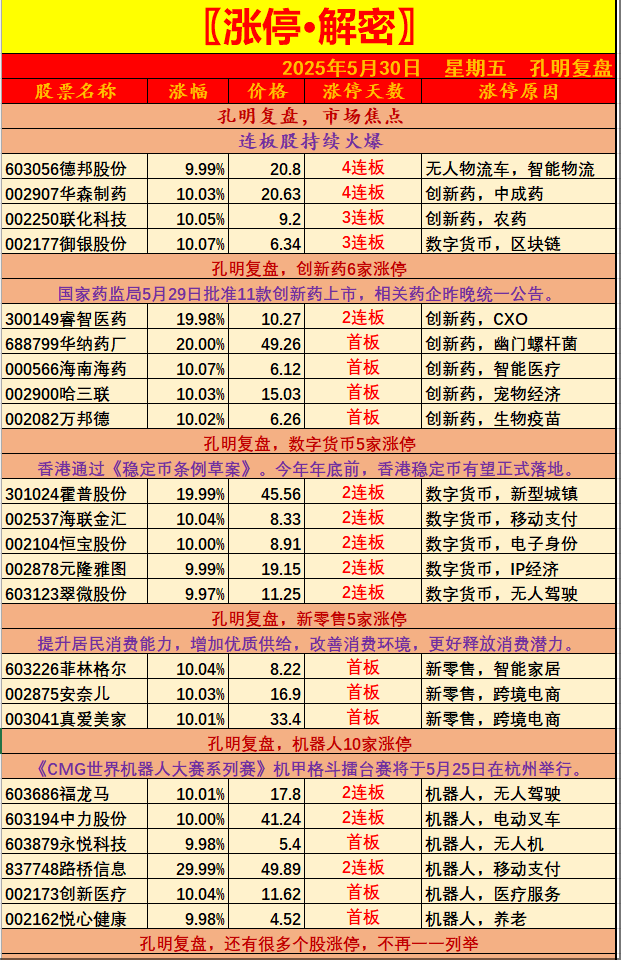 〖涨停•解密〗

2025年5月30日 星期五 孔明复盘

| 股票名称 | 涨幅 | 价格 | 涨停天数 | 涨停原因 |
|---|---|---|---|---|
| 孔明复盘，市场焦点 | | | | |
| 连板股持续火爆 | | | | |
| 603056德邦股份 | 9.99% | 20.8 | 4连板 | 无人物流车，智能物流 |
| 002907华森制药 | 10.03% | 20.63 | 4连板 | 创新药，中成药 |
| 002250联化科技 | 10.05% | 9.2 | 3连板 | 创新药，农药 |
| 002177御银股份 | 10.07% | 6.34 | 3连板 | 数字货币，区块链 |
| 孔明复盘，创新药6家涨停 | | | | |
| 国家药监局5月29日批准11款创新药上市，相关药企昨晚统一公告。 | | | | |
| 300149睿智医药 | 19.98% | 10.27 | 2连板 | 创新药，CXO |
| 688799华纳药厂 | 20.00% | 49.26 | 首板 | 创新药，幽门螺杆菌 |
| 000566海南海药 | 10.07% | 6.12 | 首板 | 创新药，智能医疗 |
| 002900哈三联 | 10.03% | 15.03 | 首板 | 创新药，宠物经济 |
| 002082万邦德 | 10.02% | 6.26 | 首板 | 创新药，生物疫苗 |
| 孔明复盘，数字货币5家涨停 | | | | |
| 香港通过《稳定币条例草案》。今年年底前，香港稳定币有望正式落地。 | | | | |
| 301024霍普股份 | 19.99% | 45.56 | 2连板 | 数字货币，新型城镇 |
| 002537海联金汇 | 10.04% | 8.33 | 2连板 | 数字货币，移动支付 |
| 002104恒宝股份 | 10.00% | 8.91 | 2连板 | 数字货币，电子身份 |
| 002878元隆雅图 | 9.99% | 19.15 | 2连板 | 数字货币，IP经济 |
| 603123翠微股份 | 9.97% | 11.25 | 2连板 | 数字货币，无人驾驶 |
| 孔明复盘，新零售5家涨停 | | | | |
| 提升居民消费能力，增加优质供给，改善消费环境，更好释放消费潜力。 | | | | |
| 603226菲林格尔 | 10.04% | 8.22 | 首板 | 新零售，智能家居 |
| 002875安奈儿 | 10.03% | 16.9 | 首板 | 新零售，跨境电商 |
| 003041真爱美家 | 10.01% | 33.4 | 首板 | 新零售，跨境电商 |
| 孔明复盘，机器人10家涨停 | | | | |
| 《CMG世界机器人大赛系列赛》机甲格斗擂台赛将于5月25日在杭州举行。 | | | | |
| 603686福龙马 | 10.01% | 17.8 | 2连板 | 机器人，无人驾驶 |
| 603194中力股份 | 10.00% | 41.24 | 2连板 | 机器人，电动叉车 |
| 603879永悦科技 | 9.98% | 5.4 | 首板 | 机器人，无人机 |
| 837748路桥信息 | 29.99% | 49.89 | 2连板 | 机器人，移动支付 |
| 002173创新医疗 | 10.04% | 11.62 | 首板 | 机器人，医疗服务 |
| 002162悦心健康 | 9.98% | 4.52 | 首板 | 机器人，养老 |
| 孔明复盘，还有很多个股涨停，不再一一列举 | | | | |